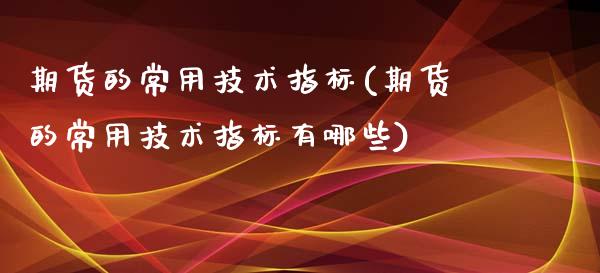 期货的常用技术指标(期货的常用技术指标有哪些)